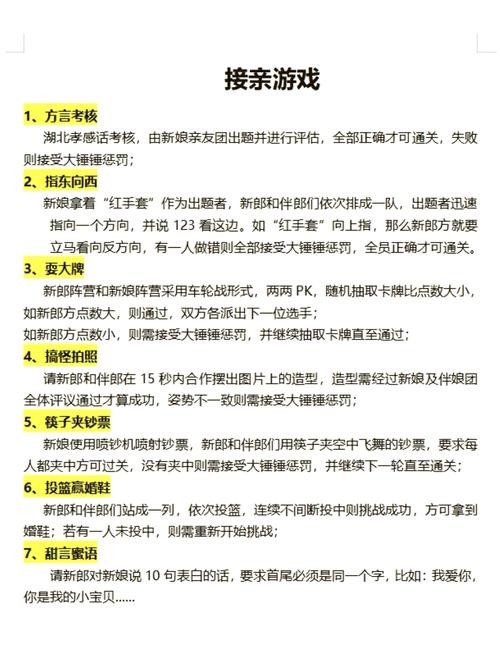 接亲游戏

1、方言考核

湖北孝感话考核，由新娘亲友团出题并进行评估，全部正确才可通关，失败则接受大锤锤惩罚；

2、指东向西

新娘拿着“红手套”作为出题者，新郎和伴郎们依次排成一队，出题者迅速指向一个方向，并说 123 看这边。如“红手套”向上指，那么新郎方就要立马看向反方向，有一人做错则全部接受大锤锤惩罚，全员正确才可通关。

3、耍大牌

新郎阵营和新娘阵营采用车轮战形式，两两 PK，随机抽取卡牌比点数大小，如新郎方点数大，则通过，双方各派出下一位选手；

如新郎方点数小，则需接受大锤锤惩罚，并继续抽取卡牌直至通过；

4、搞怪拍照

请新郎和伴郎在 15 秒内合作摆出图片上的造型，造型需经过新娘及伴娘团全体评议通过才算成功，姿势不一致则需接受大锤锤惩罚；

5、筷子夹钞票

新娘使用喷钞机喷射钞票，新郎和伴郎们用筷子夹空中飞舞的钞票，要求每人都夹中方可过关，没有夹中则需接受大锤锤惩罚，并继续下一轮直至通关；

6、投篮赢婚鞋

新郎和伴郎们站成一列，依次投篮，连续不间断投中则挑战成功，方可拿到婚鞋；若有一人未投中，则需重新开始挑战；

7、甜言蜜语

请新郎对新娘说 10 句表白的话，要求首尾必须是同一个字，比如：我爱你，你是我的小宝贝......